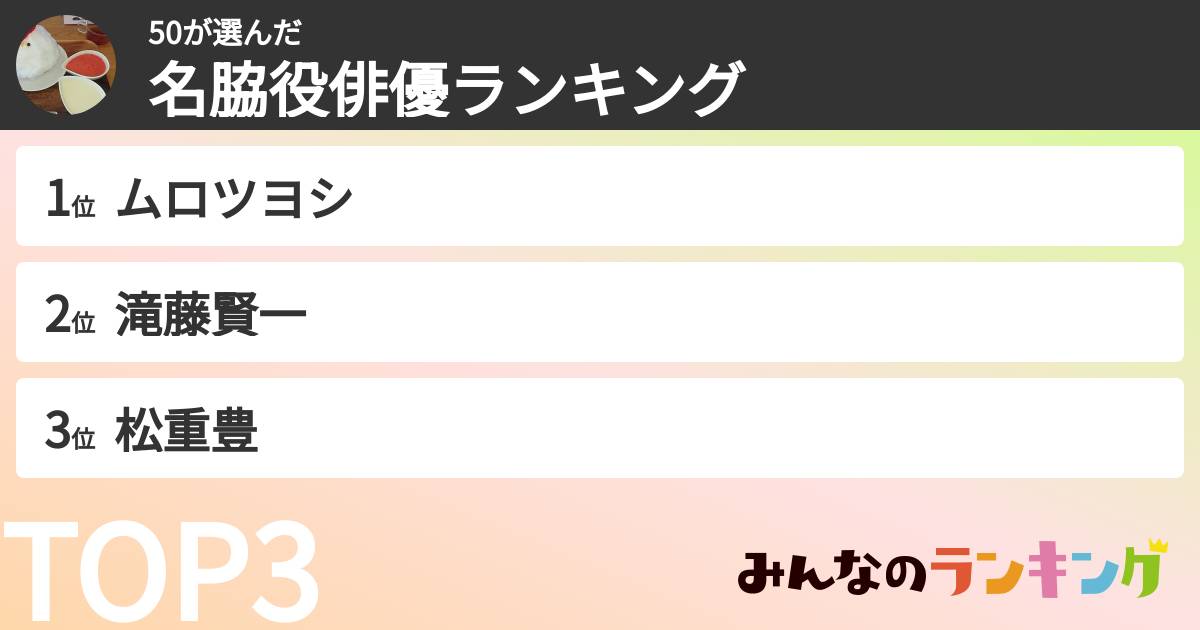 50が選んだ
名脇役俳優ランキング

1位 ムロツヨシ

2位 滝藤賢一

3位 松重豊

TOP3

みんなのランキング